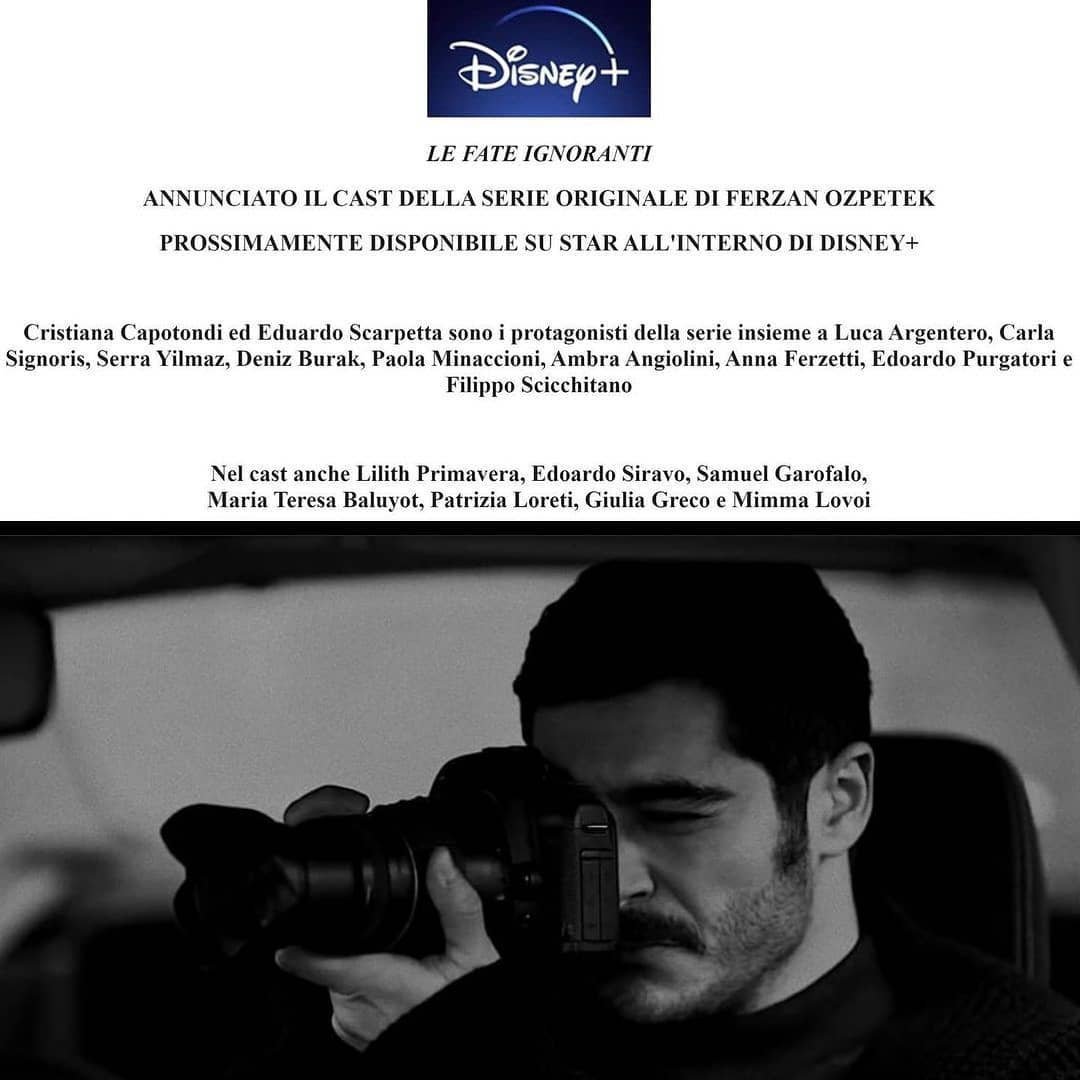 Disney+

LE FATE IGNORANTI

ANNUNCIATO IL CAST DELLA SERIE ORIGINALE DI FERZAN OZPETEK

PROSSIMAMENTE DISPONIBILE SU STAR ALL'INTERNO DI DISNEY+

Cristiana Capotondi ed Eduardo Scarpetta sono i protagonisti della serie insieme a Luca Argentero, Carla Signoris, Serra Yilmaz, Deniz Burak, Paola Minaccioni, Ambra Angiolini, Anna Ferzetti, Edoardo Purgatori e Filippo Scicchitano

Nel cast anche Lilith Primavera, Edoardo Siravo, Samuel Garofalo, Maria Teresa Baluyot, Patrizia Loreti, Giulia Greco e Mimma Lovoi